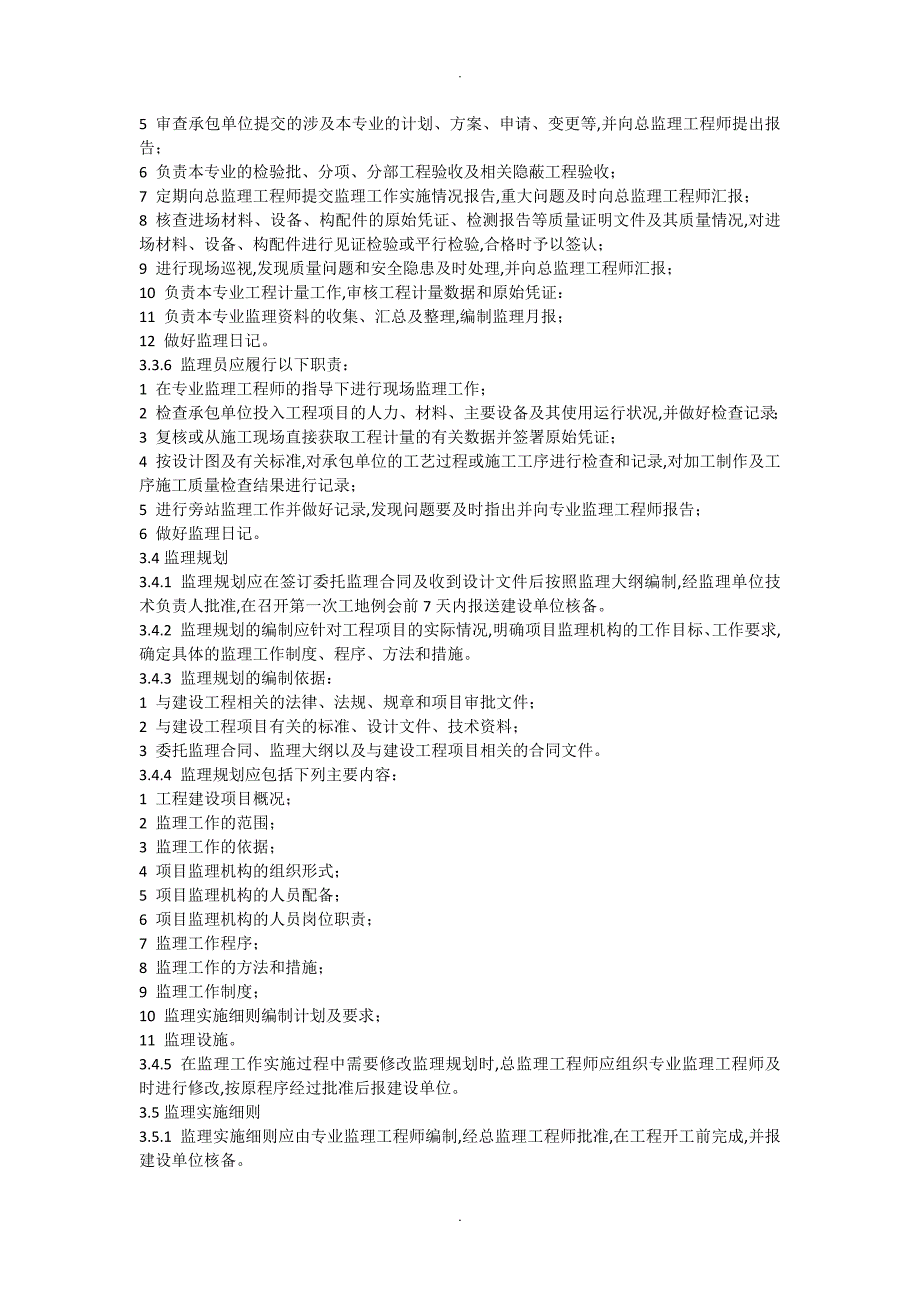 .

5 审查承包单位提交的涉及本专业的计划、方案、申请、变更等,并向总监理工程师提出报告;
6 负责本专业的检验批、分项、分部工程验收及相关隐蔽工程验收;
7 定期向总监理工程师提交监理工作实施情况报告,重大问题及时向总监理工程师汇报;
8 核查进场材料、设备、构配件的原始凭证、检测报告等质量证明文件及其质量情况,对进场材料、设备、构配件进行见证检验或平行检验,合格时予以签认;
9 进行现场巡视,发现质量问题和安全隐患及时处理,并向总监理工程师汇报;
10 负责本专业工程计量工作,审核工程计量数据和原始凭证:
11 负责本专业监理资料的收集、汇总及整理,编制监理月报;
12 做好监理日记。
3.3.6 监理员应履行以下职责:
1 在专业监理工程师的指导下进行现场监理工作;
2 检查承包单位投入工程项目的人力、材料、主要设备及其使用运行状况,并做好检查记录;
3 复核或从施工现场直接获取工程计量的有关数据并签署原始凭证;
4 按设计图及有关标准,对承包单位的工艺过程或施工工序进行检查和记录,对加工制作及工序施工质量检查结果进行记录;
5 进行旁站监理工作并做好记录,发现问题要及时指出并向专业监理工程师报告;
6 做好监理日记。
3.4 监理规划
3.4.1 监理规划应在签订委托监理合同及收到设计文件后按照监理大纲编制,经监理单位技术负责人批准,在召开第一次工地例会前 7 天内报送建设单位核备。
3.4.2 监理规划的编制应针对工程项目的实际情况,明确项目监理机构的工作目标、工作要求,确定具体的监理工作制度、程序、方法和措施。
3.4.3 监理规划的编制依据:
1 与建设工程相关的法律、法规、规章和项目审批文件;
2 与建设工程项目有关的标准、设计文件、技术资料;
3 委托监理合同、监理大纲以及与建设工程项目相关的合同文件。
3.4.4 监理规划应包括下列主要内容:
1 工程建设项目概况;
2 监理工作的范围;
3 监理工作的依据;
4 项目监理机构的组织形式;
5 项目监理机构的人员配备;
6 项目监理机构的人员岗位职责;
7 监理工作程序;
8 监理工作的方法和措施;
9 监理工作制度;
10 监理实施细则编制计划及要求;
11 监理设施。
3.4.5 在监理工作实施过程中需要修改监理规划时,总监理工程师应组织专业监理工程师及时进行修改,按原程序经过批准后报建设单位。
3.5 监理实施细则
3.5.1 监理实施细则应由专业监理工程师编制,经总监理工程师批准,在工程开工前完成,并报建设单位核备。

.